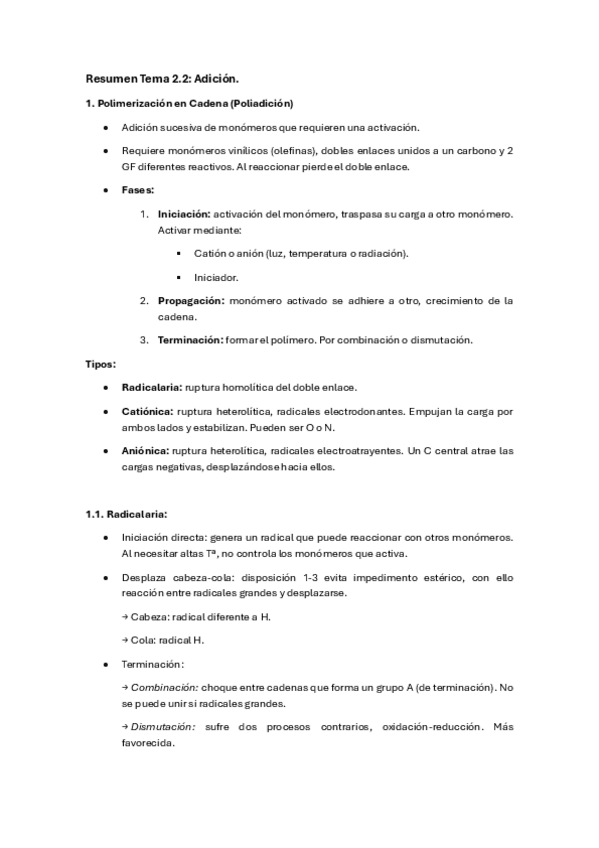 Resumen Tema 2.2: Adición.

1. Polimerización en Cadena (Poliadición)

• Adición sucesiva de monómeros que requieren una activación.

• Requiere monómeros vinílicos (olefinas), dobles enlaces unidos a un carbono y 2 GF diferentes reactivos. Al reaccionar pierde el doble enlace.

• Fases:

1. Iniciación: activación del monómero, traspasa su carga a otro monómero. Activar mediante:

▪ Catión o anión (luz, temperatura o radiación).

▪ Iniciador.

2. Propagación: monómero activado se adhiere a otro, crecimiento de la cadena.

3. Terminación: formar el polímero. Por combinación o dismutación.

Tipos:

• Radicalaria: ruptura homolítica del doble enlace.

• Catiónica: ruptura heterolítica, radicales electrodonantes. Empujan la carga por ambos lados y estabilizan. Pueden ser O o N.

• Aniónica: ruptura heterolítica, radicales electroatrayentes. Un C central atrae las cargas negativas, desplazándose hacia ellos.

1.1. Radicalaria:

• Iniciación directa: genera un radical que puede reaccionar con otros monómeros. Al necesitar altas Tª, no controla los monómeros que activa.

• Desplaza cabeza-cola: disposición 1-3 evita impedimento estérico, con ello reacción entre radicales grandes y desplazarse.

→ Cabeza: radical diferente a H.

→ Cola: radical H.

• Terminación:

→ Combinación: choque entre cadenas que forma un grupo A (de terminación). No se puede unir si radicales grandes.

→ Dismutación: sufre dos procesos contrarios, oxidación-reducción. Más favorecida.